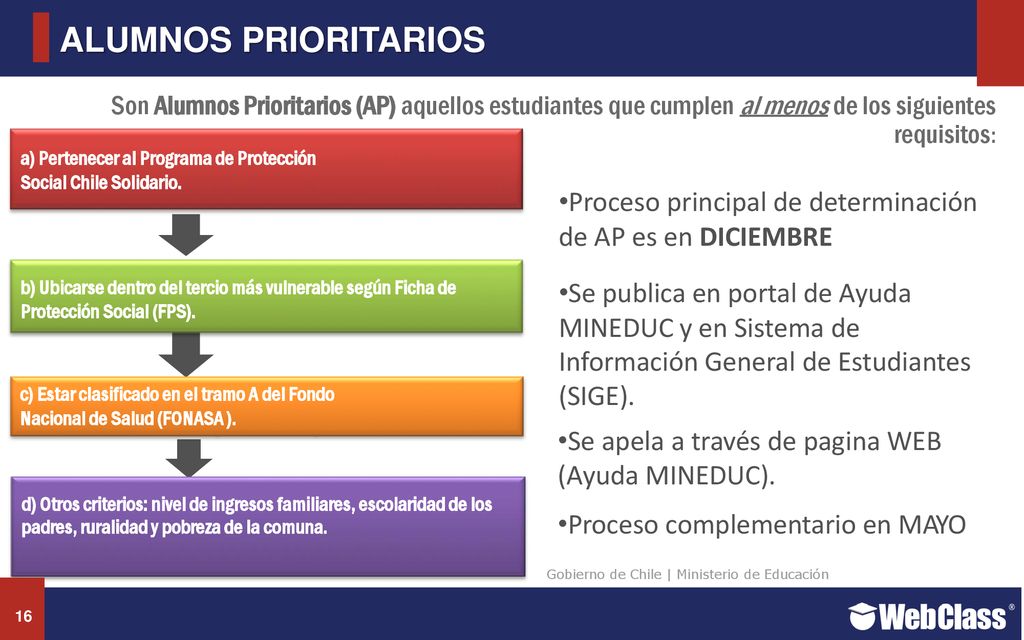 ALUMNOS PRIORITARIOS

Son Alumnos Prioritarios (AP) aquellos estudiantes que cumplen al menos de los siguientes requisitos:

a) Pertenecer al Programa de Protección Social Chile Solidario.

b) Ubicarse dentro del tercio más vulnerable según Ficha de Protección Social (FPS).

c) Estar clasificado en el tramo A del Fondo Nacional de Salud (FONASA).

d) Otros criterios: nivel de ingresos familiares, escolaridad de los padres, ruralidad y pobreza de la comuna.

•Proceso principal de determinación de AP es en DICIEMBRE

•Se publica en portal de Ayuda MINEDUC y en Sistema de Información General de Estudiantes (SIGE).

•Se apela a través de pagina WEB (Ayuda MINEDUC).

•Proceso complementario en MAYO

Gobierno de Chile | Ministerio de Educación

16

WebClass®